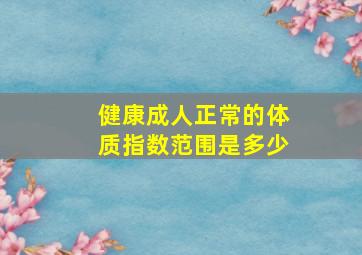 健康成人正常的体质指数范围是多少